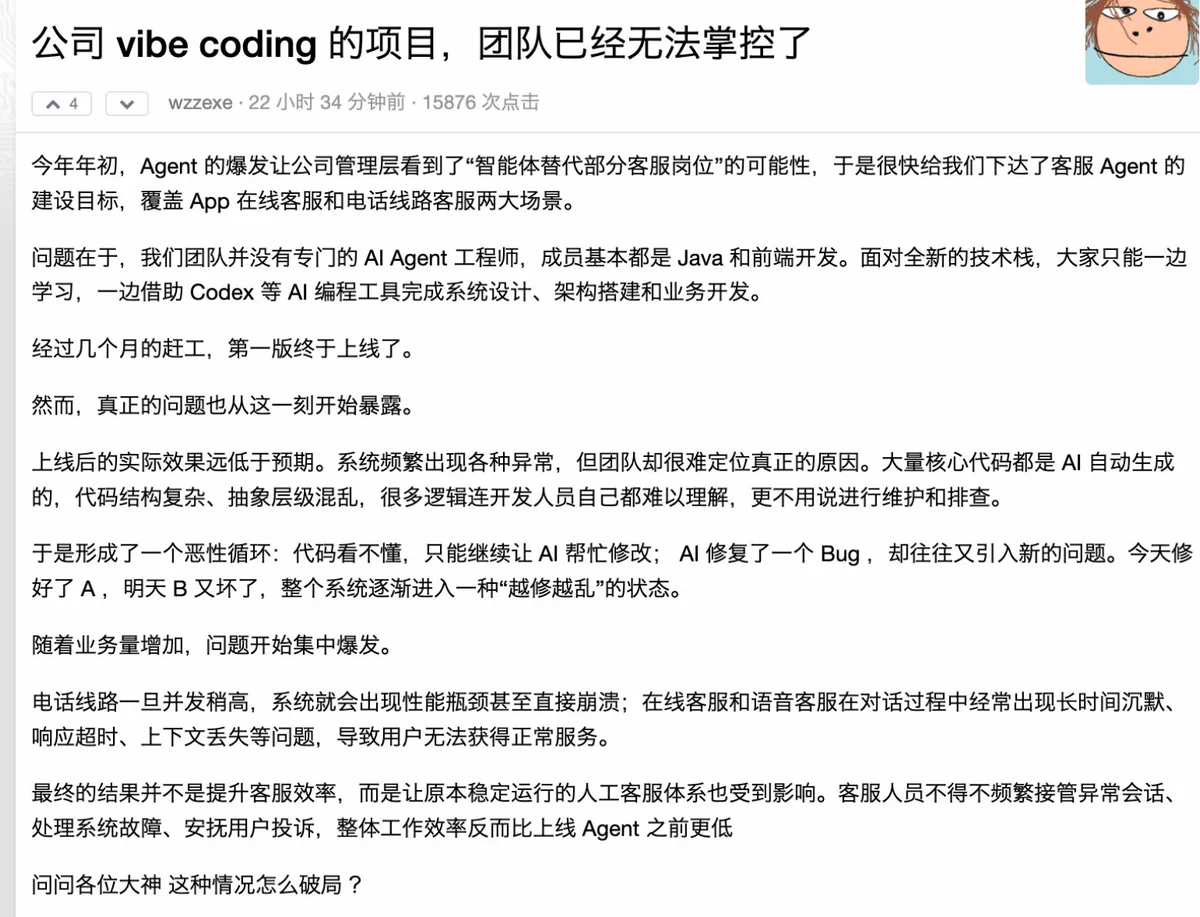 公司 vibe coding 的项目，团队已经无法掌控了

4

wzzexe · 22 小时 34 分钟前 · 15876 次点击

今年年初，Agent 的爆发让公司管理层看到了“智能体替代部分客服岗位”的可能性，于是很快给我们下达了客服 Agent 的建设目标，覆盖 App 在线客服和电话线路客服两大场景。

问题在于，我们团队并没有专门的 AI Agent 工程师，成员基本都是 Java 和前端开发。面对全新的技术栈，大家只能一边学习，一边借助 Codex 等 AI 编程工具完成系统设计、架构搭建和业务开发。

经过几个月的赶工，第一版终于上线了。

然而，真正的问题也从这一刻开始暴露。

上线后的实际效果远低于预期。系统频繁出现各种异常，但团队却很难定位真正的原因。大量核心代码都是 AI 自动生成的，代码结构复杂、抽象层级混乱，很多逻辑连开发人员自己都难以理解，更不用说进行维护和排查。

于是形成了一个恶性循环：代码看不懂，只能继续让 AI 帮忙修改； AI 修复了一个 Bug ，却往往又引入新的问题。今天修好了 A ，明天 B 又坏了，整个系统逐渐进入一种“越修越乱”的状态。

随着业务量增加，问题开始集中爆发。

电话线路一旦并发稍高，系统就会出现性能瓶颈甚至直接崩溃；在线客服和语音客服在对话过程中经常出现长时间沉默、响应超时、上下文丢失等问题，导致用户无法获得正常服务。

最终的结果并不是提升客服效率，而是让原本稳定运行的人工客服体系也受到影响。客服人员不得不频繁接管异常会话、处理系统故障、安抚用户投诉，整体工作效率反而比上线 Agent 之前更低

问问各位大神 这种情况怎么破局？